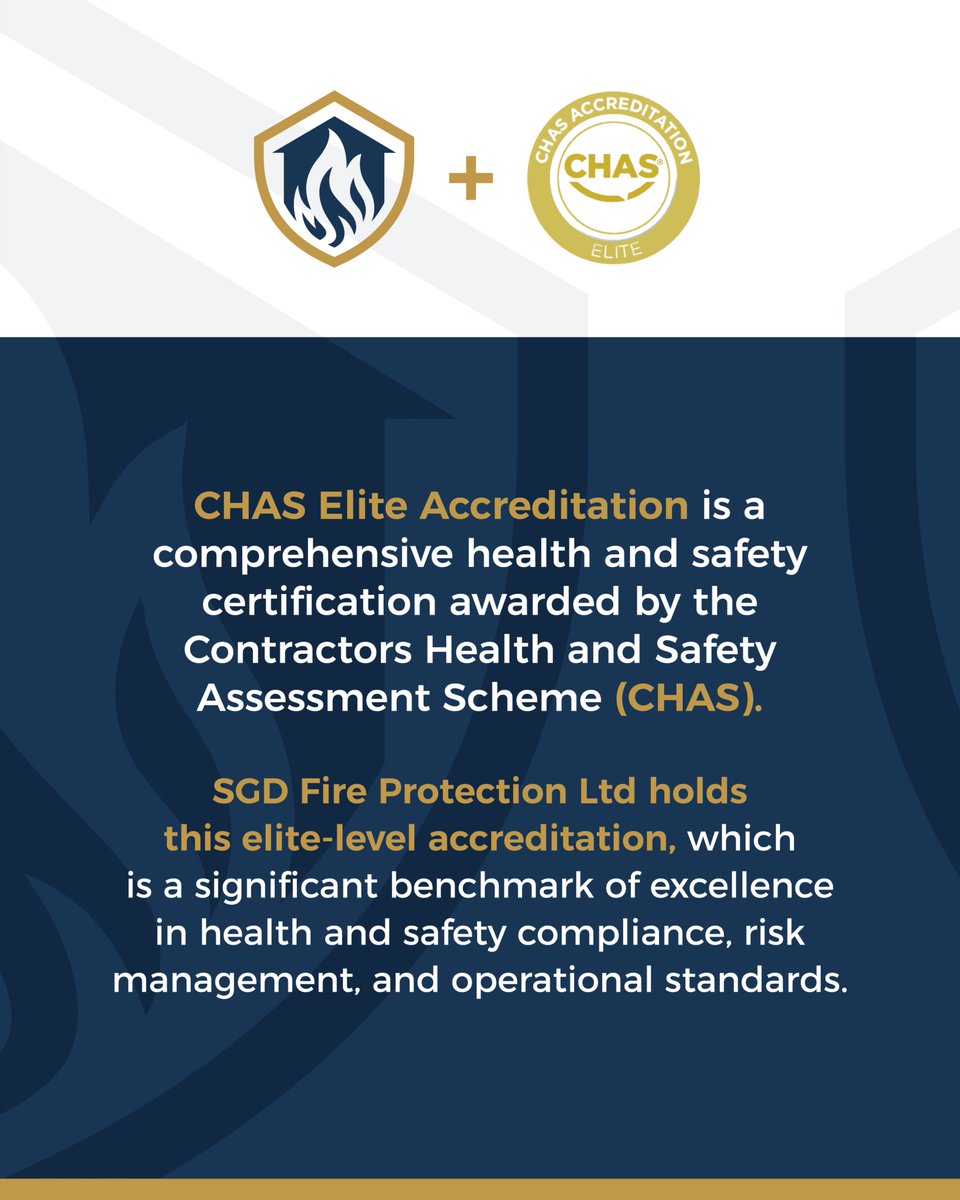 +

CHAS ACCREDITATION
CHAS®
ELITE

CHAS Elite Accreditation is a comprehensive health and safety certification awarded by the Contractors Health and Safety Assessment Scheme (CHAS).

SGD Fire Protection Ltd holds this elite-level accreditation, which is a significant benchmark of excellence in health and safety compliance, risk management, and operational standards.